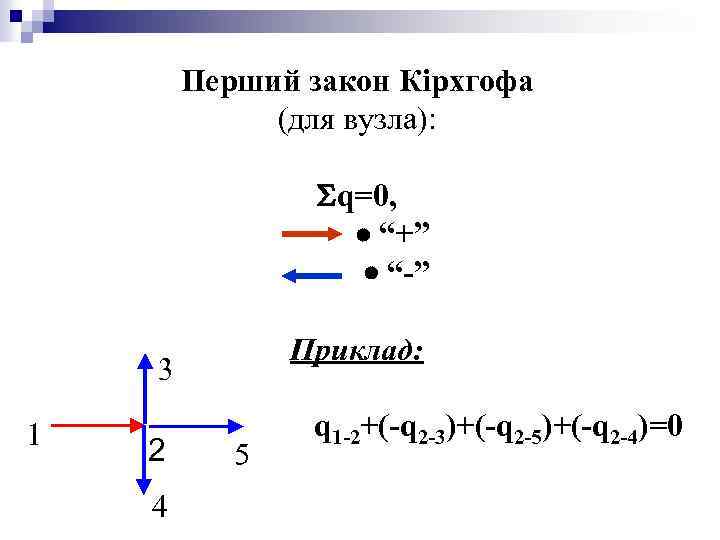 Перший закон Кірхгофа
(для вузла):

$\Sigma q=0$,

• "+"

• "-"

Приклад:

3

1

2

5

4

$q_{1-2}+(-q_{2-3})+(-q_{2-5})+(-q_{2-4})=0$